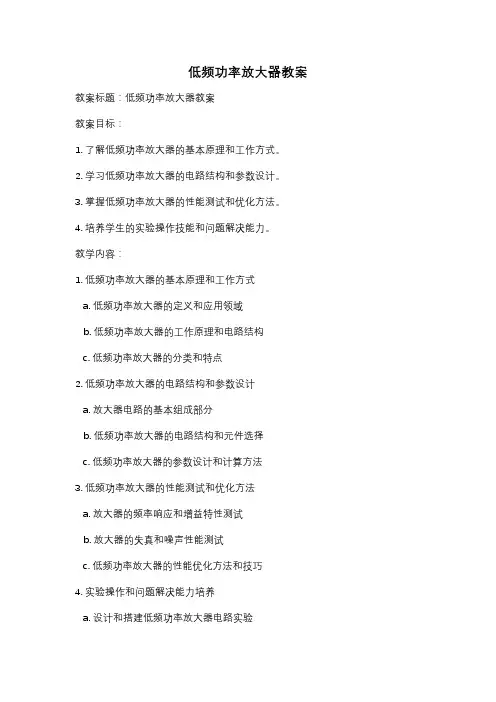 低频功率放大器教案

教案标题：低频功率放大器教案

教案目标：

1. 了解低频功率放大器的基本原理和工作方式。

2. 学习低频功率放大器的电路结构和参数设计。

3. 掌握低频功率放大器的性能测试和优化方法。

4. 培养学生的实验操作技能和问题解决能力。

教学内容：

1. 低频功率放大器的基本原理和工作方式

a. 低频功率放大器的定义和应用领域

b. 低频功率放大器的工作原理和电路结构

c. 低频功率放大器的分类和特点

2. 低频功率放大器的电路结构和参数设计

a. 放大器电路的基本组成部分

b. 低频功率放大器的电路结构和元件选择

c. 低频功率放大器的参数设计和计算方法

3. 低频功率放大器的性能测试和优化方法

a. 放大器的频率响应和增益特性测试

b. 放大器的失真和噪声性能测试

c. 低频功率放大器的性能优化方法和技巧

4. 实验操作和问题解决能力培养

a. 设计和搭建低频功率放大器电路实验